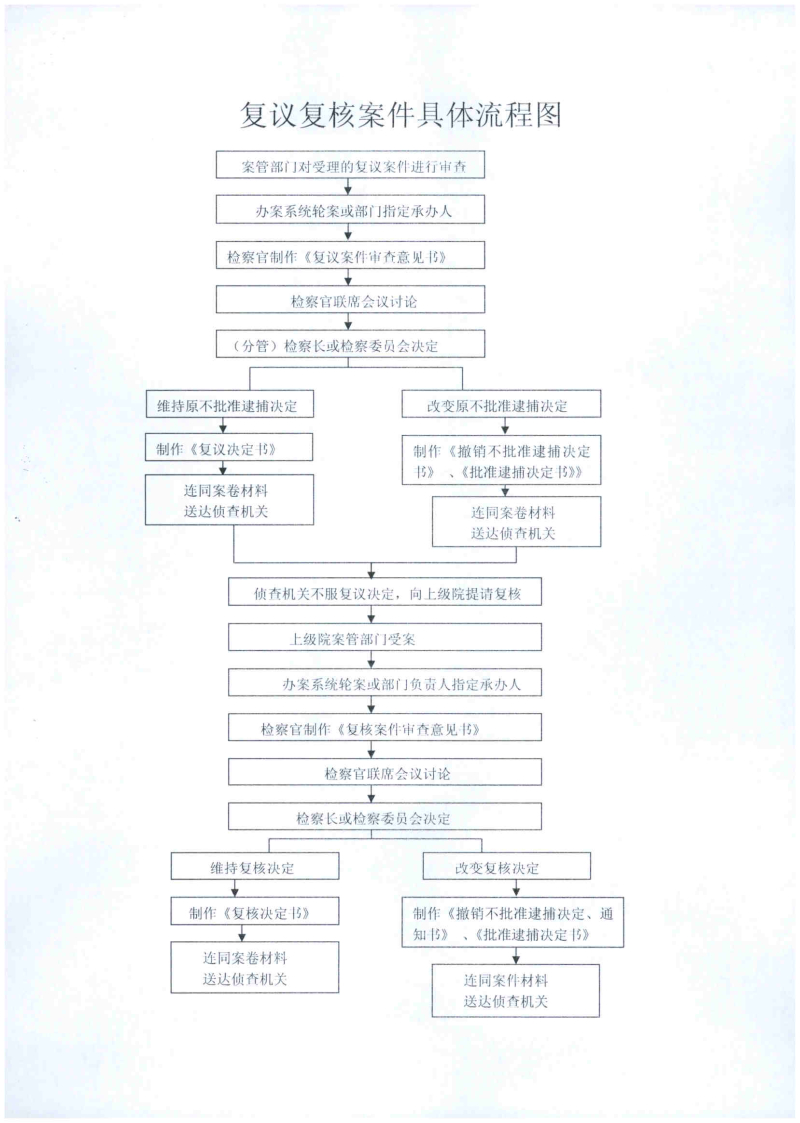 复议复核案件具体流程图

案管部门对受理的复议案件进行审查

办案系统轮案或部门指定承办人

检察官制作《复议案件审查意见书》

检察官联席会议讨论

（分管）检察长或检察委员会决定

维持原不批准逮捕决定

制作《复议决定书》

连同案卷材料
送达侦查机关

改变原不批准逮捕决定

制作《撤销不批准逮捕决定书》、《批准逮捕决定书》》

连同案卷材料
送达侦查机关

侦查机关不服复议决定，向上级院提请复核

上级院案管部门受案

办案系统轮案或部门负责人指定承办人

检察官制作《复核案件审查意见书》

检察官联席会议讨论

检察长或检察委员会决定

维持复核决定

制作《复核决定书》

连同案卷材料
送达侦查机关

改变复核决定

制作《撤销不批准逮捕决定、通知书》、《批准逮捕决定书》

连同案件材料
送达侦查机关